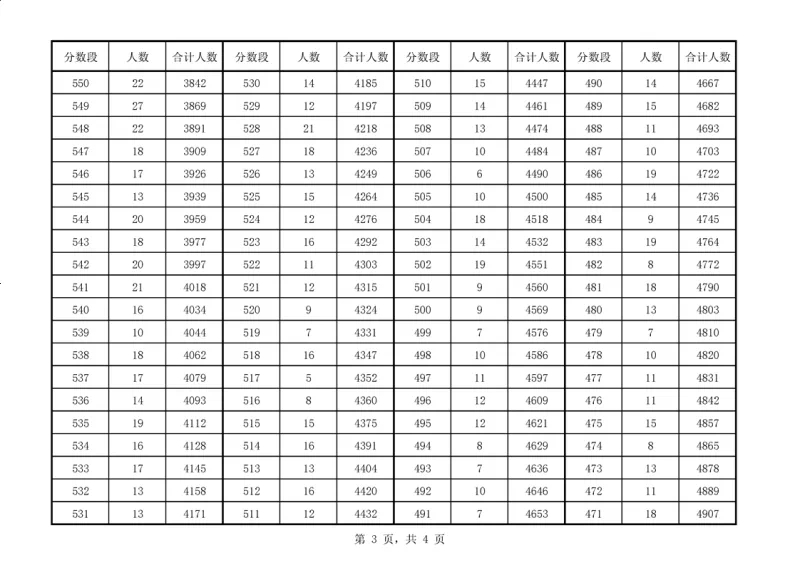 | 分数段 | 人数 | 合计人数 | 分数段 | 人数 | 合计人数 | 分数段 | 人数 | 合计人数 | 分数段 | 人数 | 合计人数 |
|---|---|---|---|---|---|---|---|---|---|---|---|
| 550 | 22 | 3842 | 530 | 14 | 4185 | 510 | 15 | 4447 | 490 | 14 | 4667 |
| 549 | 27 | 3869 | 529 | 12 | 4197 | 509 | 14 | 4461 | 489 | 15 | 4682 |
| 548 | 22 | 3891 | 528 | 21 | 4218 | 508 | 13 | 4474 | 488 | 11 | 4693 |
| 547 | 18 | 3909 | 527 | 18 | 4236 | 507 | 10 | 4484 | 487 | 10 | 4703 |
| 546 | 17 | 3926 | 526 | 13 | 4249 | 506 | 6 | 4490 | 486 | 19 | 4722 |
| 545 | 13 | 3939 | 525 | 15 | 4264 | 505 | 10 | 4500 | 485 | 14 | 4736 |
| 544 | 20 | 3959 | 524 | 12 | 4276 | 504 | 18 | 4518 | 484 | 9 | 4745 |
| 543 | 18 | 3977 | 523 | 16 | 4292 | 503 | 14 | 4532 | 483 | 19 | 4764 |
| 542 | 20 | 3997 | 522 | 11 | 4303 | 502 | 19 | 4551 | 482 | 8 | 4772 |
| 541 | 21 | 4018 | 521 | 12 | 4315 | 501 | 9 | 4560 | 481 | 18 | 4790 |
| 540 | 16 | 4034 | 520 | 9 | 4324 | 500 | 9 | 4569 | 480 | 13 | 4803 |
| 539 | 10 | 4044 | 519 | 7 | 4331 | 499 | 7 | 4576 | 479 | 7 | 4810 |
| 538 | 18 | 4062 | 518 | 16 | 4347 | 498 | 10 | 4586 | 478 | 10 | 4820 |
| 537 | 17 | 4079 | 517 | 5 | 4352 | 497 | 11 | 4597 | 477 | 11 | 4831 |
| 536 | 14 | 4093 | 516 | 8 | 4360 | 496 | 12 | 4609 | 476 | 11 | 4842 |
| 535 | 19 | 4112 | 515 | 15 | 4375 | 495 | 12 | 4621 | 475 | 15 | 4857 |
| 534 | 16 | 4128 | 514 | 16 | 4391 | 494 | 8 | 4629 | 474 | 8 | 4865 |
| 533 | 17 | 4145 | 513 | 13 | 4404 | 493 | 7 | 4636 | 473 | 13 | 4878 |
| 532 | 13 | 4158 | 512 | 16 | 4420 | 492 | 10 | 4646 | 472 | 11 | 4889 |
| 531 | 13 | 4171 | 511 | 12 | 4432 | 491 | 7 | 4653 | 471 | 18 | 4907 |

第 3 页，共 4 页